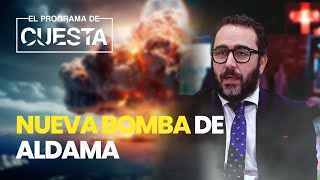 EL PROGRAMA DE
CUESTA

NUEVA BOMBA DE ALDAMA